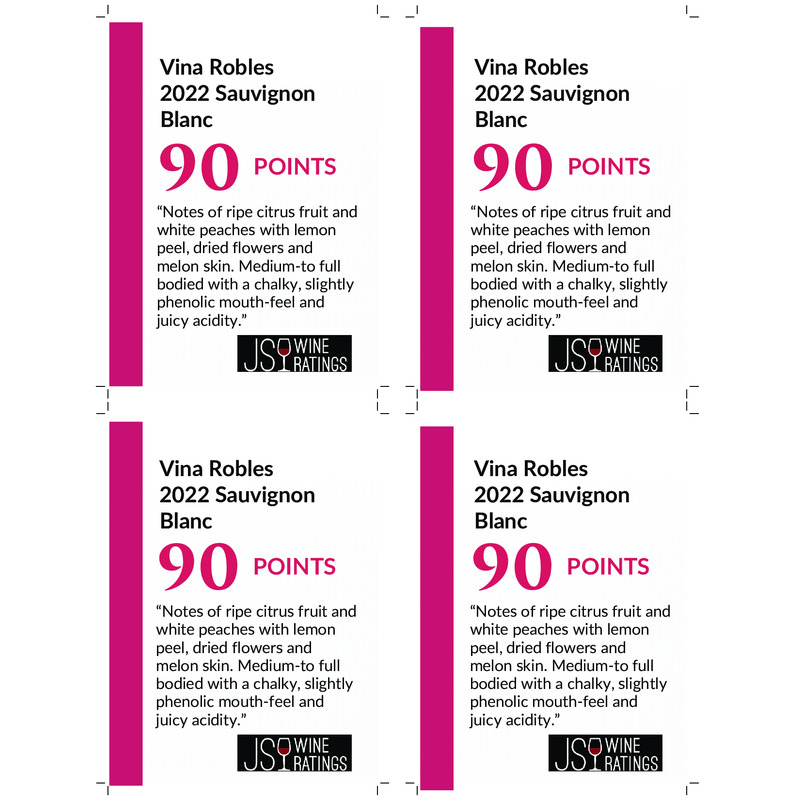 Vina Robles 2022 Sauvignon Blanc

90 POINTS

“Notes of ripe citrus fruit and white peaches with lemon peel, dried flowers and melon skin. Medium-to full bodied with a chalky, slightly phenolic mouth-feel and juicy acidity.”

JS WINE RATINGS

Vina Robles 2022 Sauvignon Blanc

90 POINTS

“Notes of ripe citrus fruit and white peaches with lemon peel, dried flowers and melon skin. Medium-to full bodied with a chalky, slightly phenolic mouth-feel and juicy acidity.”

JS WINE RATINGS

Vina Robles 2022 Sauvignon Blanc

90 POINTS

“Notes of ripe citrus fruit and white peaches with lemon peel, dried flowers and melon skin. Medium-to full bodied with a chalky, slightly phenolic mouth-feel and juicy acidity.”

JS WINE RATINGS

Vina Robles 2022 Sauvignon Blanc

90 POINTS

“Notes of ripe citrus fruit and white peaches with lemon peel, dried flowers and melon skin. Medium-to full bodied with a chalky, slightly phenolic mouth-feel and juicy acidity.”

JS WINE RATINGS